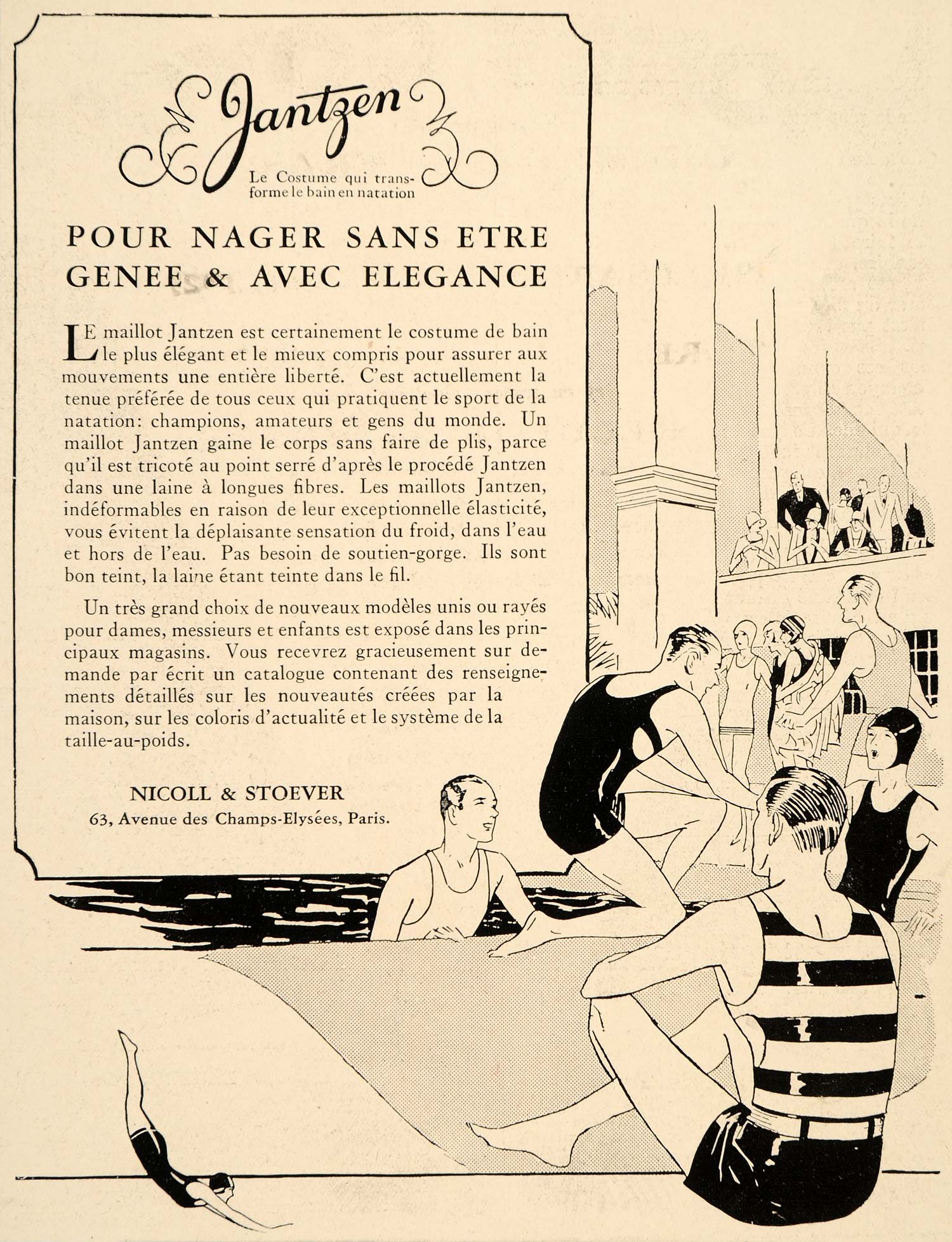 Jantzen

Le Costume qui transforme le bain en natation

POUR NAGER SANS ETRE GENEE & AVEC ELEGANCE

LE maillot Jantzen est certainement le costume de bain le plus élégant et le mieux compris pour assurer aux mouvements une entière liberté. C'est actuellement la tenue préférée de tous ceux qui pratiquent le sport de la natation: champions, amateurs et gens du monde. Un maillot Jantzen gaine le corps sans faire de plis, parce qu'il est tricoté au point serré d'après le procédé Jantzen dans une laine à longues fibres. Les maillots Jantzen, indéformables en raison de leur exceptionnelle élasticité, vous évitent la déplaisante sensation du froid, dans l'eau et hors de l'eau. Pas besoin de soutien-gorge. Ils sont bon teint, la laine étant teinte dans le fil.

Un très grand choix de nouveaux modèles unis ou rayés pour dames, messieurs et enfants est exposé dans les principaux magasins. Vous recevrez gracieusement sur demande par écrit un catalogue contenant des renseignements détaillés sur les nouveautés créées par la maison, sur les coloris d'actualité et le système de la taille-au-poids.

NICOLL & STOEVER
63, Avenue des Champs-Elysées, Paris.